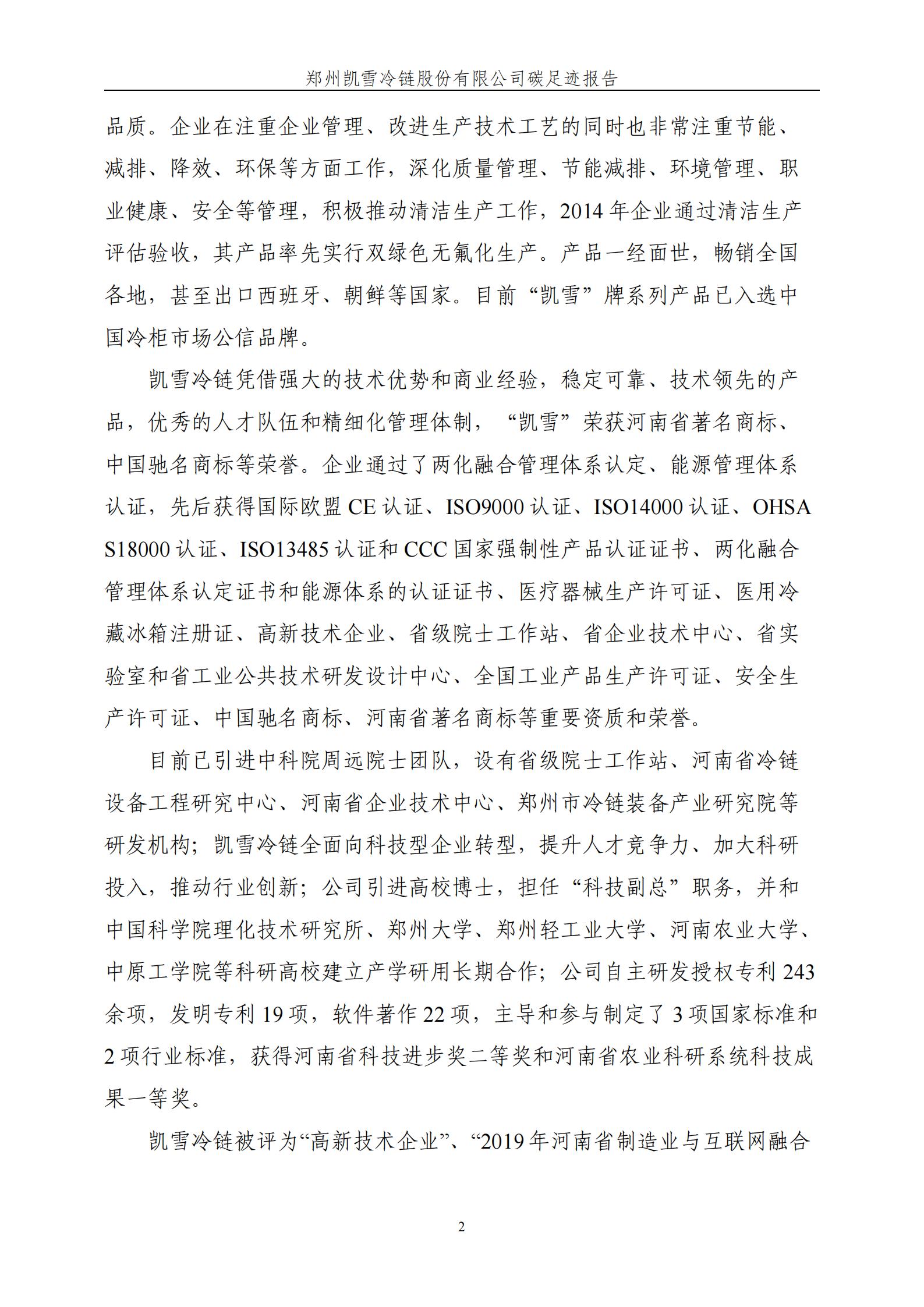 郑州凯雪冷链股份有限公司碳足迹报告

品质。企业在注重企业管理、改进生产技术工艺的同时也非常注重节能、减排、降效、环保等方面工作，深化质量管理、节能减排、环境管理、职业健康、安全等管理，积极推动清洁生产工作，2014 年企业通过清洁生产评估验收，其产品率先实行双绿色无氟化生产。产品一经面世，畅销全国各地，甚至出口西班牙、朝鲜等国家。目前“凯雪”牌系列产品已入选中国冷柜市场公信品牌。

凯雪冷链凭借强大的技术优势和商业经验，稳定可靠、技术领先的产品，优秀的人才队伍和精细化管理体制，“凯雪”荣获河南省著名商标、中国驰名商标等荣誉。企业通过了两化融合管理体系认定、能源管理体系认证，先后获得国际欧盟 CE 认证、ISO9000 认证、ISO14000 认证、OHSAS18000 认证、ISO13485 认证和 CCC 国家强制性产品认证证书、两化融合管理体系认定证书和能源体系的认证证书、医疗器械生产许可证、医用冷藏冰箱注册证、高新技术企业、省级院士工作站、省企业技术中心、省实验室和省工业公共技术研发设计中心、全国工业产品生产许可证、安全生产许可证、中国驰名商标、河南省著名商标等重要资质和荣誉。

目前已引进中科院周远院士团队，设有省级院士工作站、河南省冷链设备工程研究中心、河南省企业技术中心、郑州市冷链装备产业研究院等研发机构；凯雪冷链全面向科技型企业转型，提升人才竞争力、加大科研投入，推动行业创新；公司引进高校博士，担任“科技副总”职务，并和中国科学院理化技术研究所、郑州大学、郑州轻工业大学、河南农业大学、中原工学院等科研高校建立产学研用长期合作；公司自主研发授权专利 243 余项，发明专利 19 项，软件著作 22 项，主导和参与制定了 3 项国家标准和 2 项行业标准，获得河南省科技进步奖二等奖和河南省农业科研系统科技成果一等奖。

凯雪冷链被评为“高新技术企业”、“2019 年河南省制造业与互联网融合

2